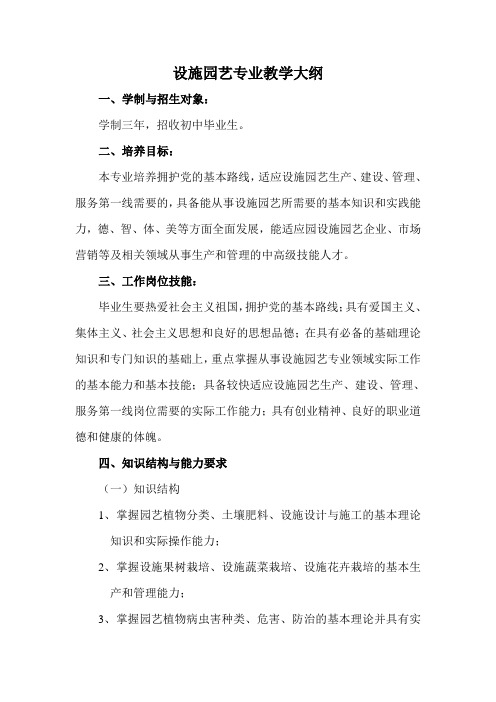 设施园艺专业教学大纲

一、学制与招生对象：

学制三年，招收初中毕业生。

二、培养目标：

本专业培养拥护党的基本路线，适应设施园艺生产、建设、管理、服务第一线需要的，具备能从事设施园艺所需要的基本知识和实践能力，德、智、体、美等方面全面发展，能适应园设施园艺企业、市场营销等及相关领域从事生产和管理的中高级技能人才。

三、工作岗位技能：

毕业生要热爱社会主义祖国，拥护党的基本路线；具有爱国主义、集体主义、社会主义思想和良好的思想品德；在具有必备的基础理论知识和专门知识的基础上，重点掌握从事设施园艺专业领域实际工作的基本能力和基本技能；具备较快适应设施园艺生产、建设、管理、服务第一线岗位需要的实际工作能力；具有创业精神、良好的职业道德和健康的体魄。

四、知识结构与能力要求

（一）知识结构

1、掌握园艺植物分类、土壤肥料、设施设计与施工的基本理论知识和实际操作能力；

2、掌握设施果树栽培、设施蔬菜栽培、设施花卉栽培的基本生产和管理能力；

3、掌握园艺植物病虫害种类、危害、防治的基本理论并具有实